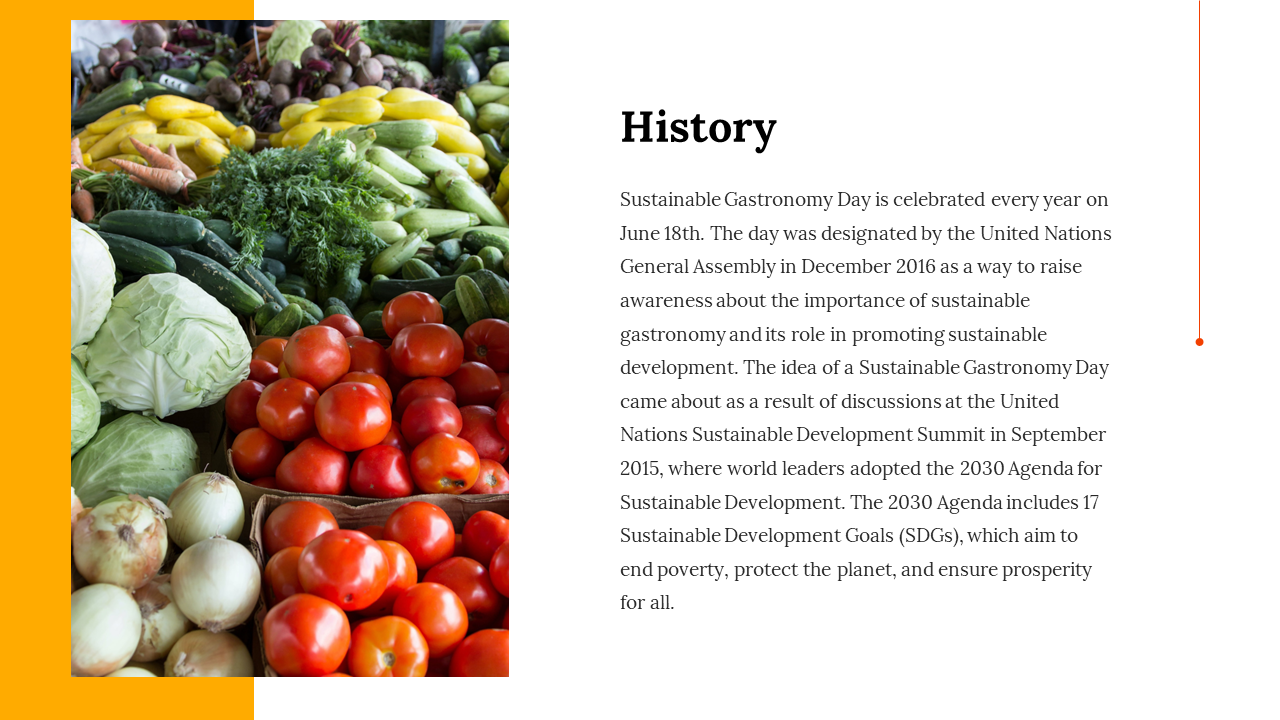 History

Sustainable Gastronomy Day is celebrated every year on June 18th. The day was designated by the United Nations General Assembly in December 2016 as a way to raise awareness about the importance of sustainable gastronomy and its role in promoting sustainable development. The idea of a Sustainable Gastronomy Day came about as a result of discussions at the United Nations Sustainable Development Summit in September 2015, where world leaders adopted the 2030 Agenda for Sustainable Development. The 2030 Agenda includes 17 Sustainable Development Goals (SDGs), which aim to end poverty, protect the planet, and ensure prosperity for all.